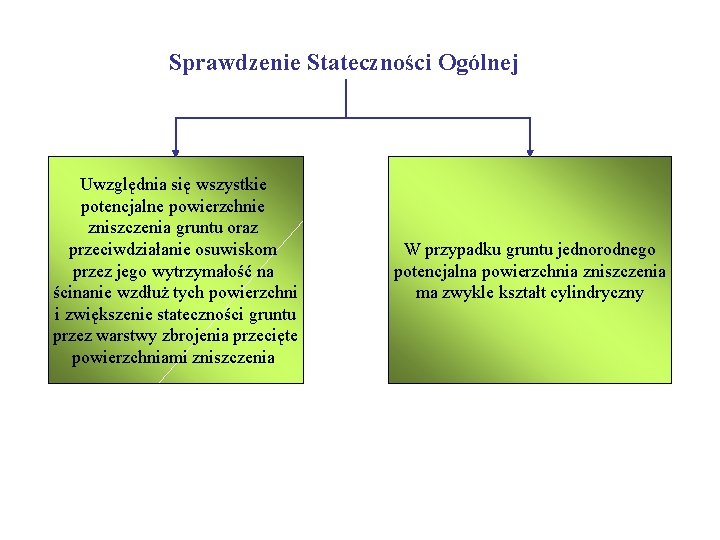 Sprawdzenie Stateczności Ogólnej

Uwzględnia się wszystkie potencjalne powierzchnie zniszczenia gruntu oraz przeciwdziałanie osuwiskom przez jego wytrzymałość na ścinanie wzdłuż tych powierzchni i zwiększenie stateczności gruntu przez warstwy zbrojenia przecięte powierzchniami zniszczenia

W przypadku gruntu jednorodnego potencjalna powierzchnia zniszczenia ma zwykle kształt cylindryczny